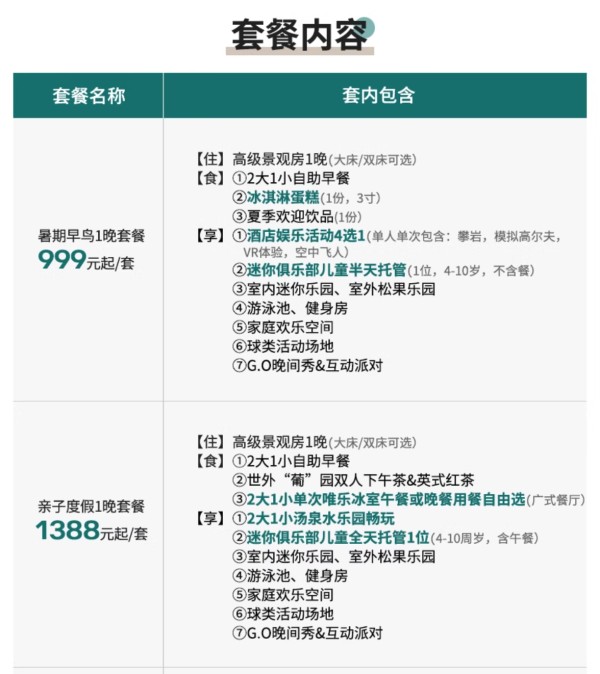 套餐内容

| 套餐名称 | 套内包含 |
|---|---|
| 暑期早鸟1晚套餐 999元起/套 | 【住】高级景观房1晚(大床/双床可选) 【食】①2大1小自助早餐 ②冰淇淋蛋糕(1份，3寸) ③夏季欢迎饮品(1份) 【享】①酒店娱乐活动4选1(单人单次包含：攀岩，模拟高尔夫，VR体验，空中飞人) ②迷你俱乐部儿童半天托管(1位，4-10岁，不含餐) ③室内迷你乐园、室外松果乐园 ④游泳池、健身房 ⑤家庭欢乐空间 ⑥球类活动场地 ⑦G.O晚间秀&互动派对 |
| 亲子度假1晚套餐 1388元起/套 | 【住】高级景观房1晚(大床/双床可选) 【食】①2大1小自助早餐 ②世外“葡”园双人下午茶&英式红茶 ③2大1小单次唯乐冰室午餐或晚餐用餐自由选(广式餐厅) 【享】①2大1小汤泉水乐园畅玩 ②迷你俱乐部儿童全天托管1位(4-10周岁，含午餐) ③室内迷你乐园、室外松果乐园 ④游泳池、健身房 ⑤家庭欢乐空间 ⑥球类活动场地 ⑦G.O晚间秀&互动派对 |